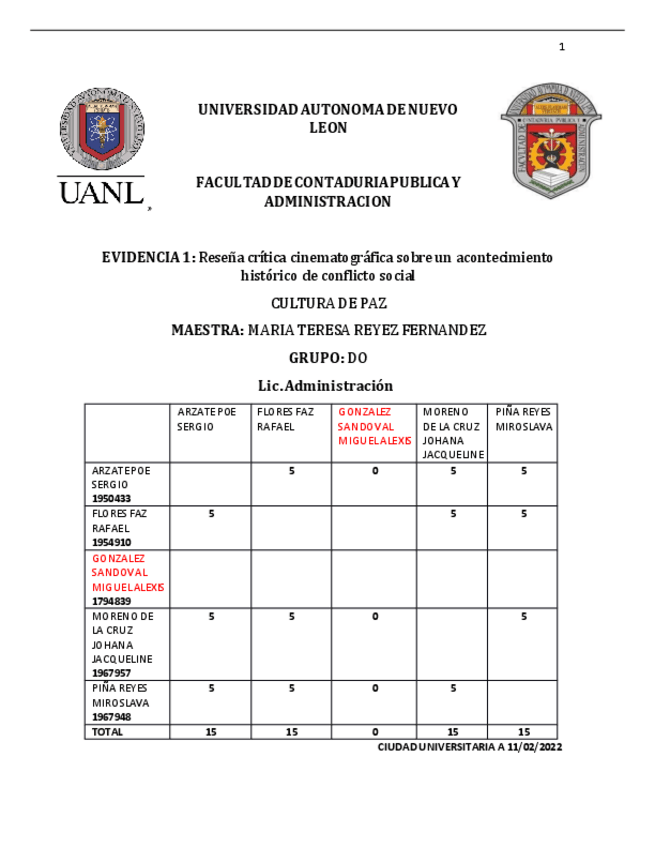 1

UANL

UNIVERSIDAD AUTONOMA DE NUEVO LEON

FACULTAD DE CONTADURIA PUBLICA Y ADMINISTRACION

EVIDENCIA 1: Reseña crítica cinematográfica sobre un acontecimiento histórico de conflicto social

CULTURA DE PAZ

MAESTRA: MARIA TERESA REYEZ FERNANDEZ

GRUPO: DO

Lic. Administración

| | ARZATE POE SERGIO | FLORES FAZ RAFAEL | GONZALEZ SANDOVAL MIGUEL ALEXIS | MORENO DE LA CRUZ JOHANA JACQUELINE | PIÑA REYES MIROSLAVA |
|---|---|---|---|---|---|
| ARZATE POE SERGIO 1950433 | | 5 | 0 | 5 | 5 |
| FLORES FAZ RAFAEL 1954910 | 5 | | | 5 | 5 |
| GONZALEZ SANDOVAL MIGUEL ALEXIS 1794839 | | | | | |
| MORENO DE LA CRUZ JOHANA JACQUELINE 1967957 | 5 | 5 | 0 | | 5 |
| PIÑA REYES MIROSLAVA 1967948 | 5 | 5 | 0 | 5 | |
| TOTAL | 15 | 15 | 0 | 15 | 15 |

CIUDAD UNIVERSITARIA A 11/02/2022